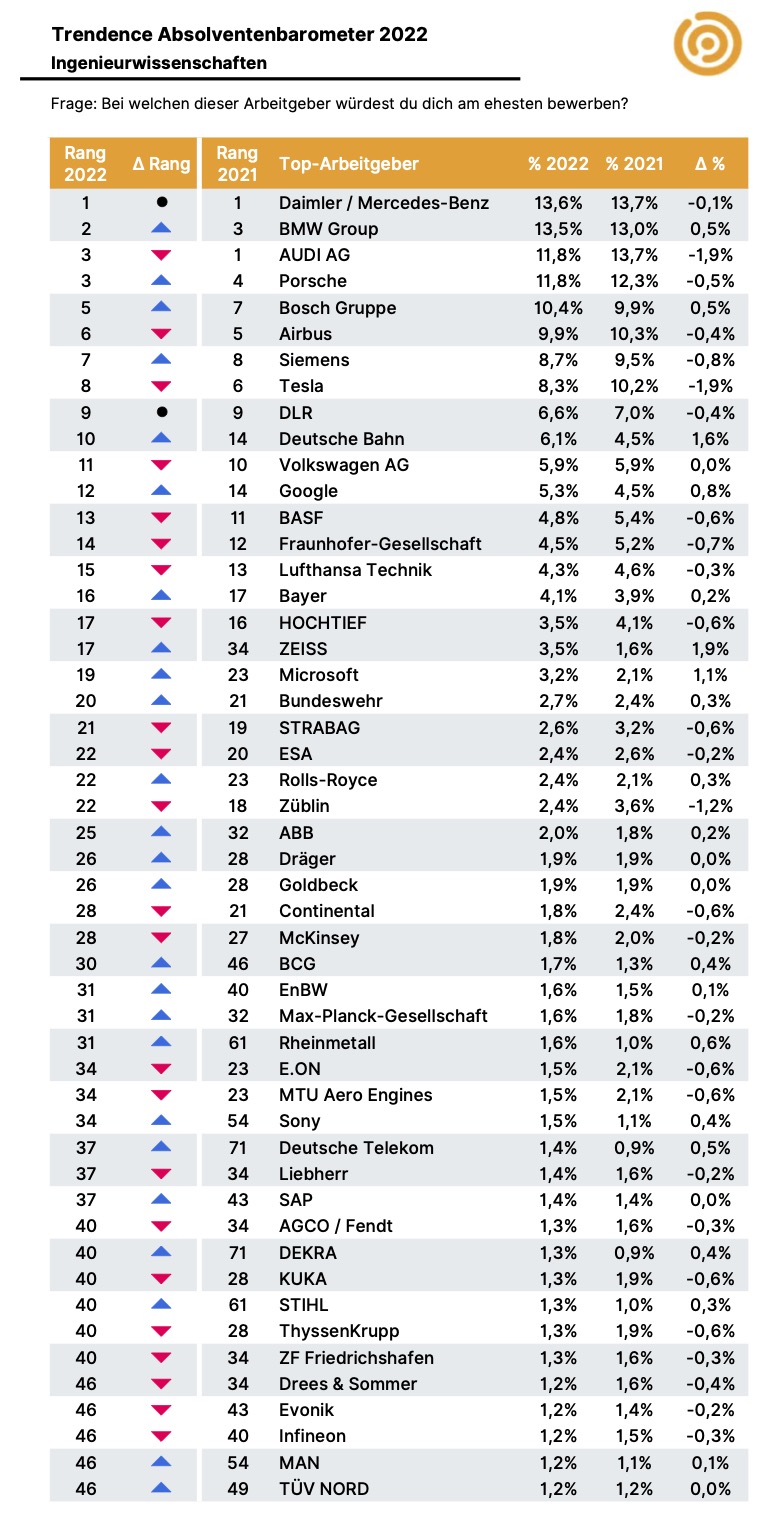 Trendence Absolventenbarometer 2022
Ingenieurwissenschaften

Frage: Bei welchen dieser Arbeitgeber würdest du dich am ehesten bewerben?

| Rang 2022 | Δ Rang | Rang 2021 | Top-Arbeitgeber | % 2022 | % 2021 | Δ % |
|---|---|---|---|---|---|---|
| 1 | ● | 1 | Daimler / Mercedes-Benz | 13,6% | 13,7% | -0,1% |
| 2 | ▲ | 3 | BMW Group | 13,5% | 13,0% | 0,5% |
| 3 | ▼ | 1 | AUDI AG | 11,8% | 13,7% | -1,9% |
| 3 | ▲ | 4 | Porsche | 11,8% | 12,3% | -0,5% |
| 5 | ▲ | 7 | Bosch Gruppe | 10,4% | 9,9% | 0,5% |
| 6 | ▼ | 5 | Airbus | 9,9% | 10,3% | -0,4% |
| 7 | ▲ | 8 | Siemens | 8,7% | 9,5% | -0,8% |
| 8 | ▼ | 6 | Tesla | 8,3% | 10,2% | -1,9% |
| 9 | ● | 9 | DLR | 6,6% | 7,0% | -0,4% |
| 10 | ▲ | 14 | Deutsche Bahn | 6,1% | 4,5% | 1,6% |
| 11 | ▼ | 10 | Volkswagen AG | 5,9% | 5,9% | 0,0% |
| 12 | ▲ | 14 | Google | 5,3% | 4,5% | 0,8% |
| 13 | ▼ | 11 | BASF | 4,8% | 5,4% | -0,6% |
| 14 | ▼ | 12 | Fraunhofer-Gesellschaft | 4,5% | 5,2% | -0,7% |
| 15 | ▼ | 13 | Lufthansa Technik | 4,3% | 4,6% | -0,3% |
| 16 | ▲ | 17 | Bayer | 4,1% | 3,9% | 0,2% |
| 17 | ▼ | 16 | HOCHTIEF | 3,5% | 4,1% | -0,6% |
| 17 | ▲ | 34 | ZEISS | 3,5% | 1,6% | 1,9% |
| 19 | ▲ | 23 | Microsoft | 3,2% | 2,1% | 1,1% |
| 20 | ▲ | 21 | Bundeswehr | 2,7% | 2,4% | 0,3% |
| 21 | ▼ | 19 | STRABAG | 2,6% | 3,2% | -0,6% |
| 22 | ▼ | 20 | ESA | 2,4% | 2,6% | -0,2% |
| 22 | ▲ | 23 | Rolls-Royce | 2,4% | 2,1% | 0,3% |
| 22 | ▼ | 18 | Züblin | 2,4% | 3,6% | -1,2% |
| 25 | ▲ | 32 | ABB | 2,0% | 1,8% | 0,2% |
| 26 | ▲ | 28 | Dräger | 1,9% | 1,9% | 0,0% |
| 26 | ▲ | 28 | Goldbeck | 1,9% | 1,9% | 0,0% |
| 28 | ▼ | 21 | Continental | 1,8% | 2,4% | -0,6% |
| 28 | ▼ | 27 | McKinsey | 1,8% | 2,0% | -0,2% |
| 30 | ▲ | 46 | BCG | 1,7% | 1,3% | 0,4% |
| 31 | ▲ | 40 | EnBW | 1,6% | 1,5% | 0,1% |
| 31 | ▲ | 32 | Max-Planck-Gesellschaft | 1,6% | 1,8% | -0,2% |
| 31 | ▲ | 61 | Rheinmetall | 1,6% | 1,0% | 0,6% |
| 34 | ▼ | 23 | E.ON | 1,5% | 2,1% | -0,6% |
| 34 | ▼ | 23 | MTU Aero Engines | 1,5% | 2,1% | -0,6% |
| 34 | ▲ | 54 | Sony | 1,5% | 1,1% | 0,4% |
| 37 | ▲ | 71 | Deutsche Telekom | 1,4% | 0,9% | 0,5% |
| 37 | ▼ | 34 | Liebherr | 1,4% | 1,6% | -0,2% |
| 37 | ▲ | 43 | SAP | 1,4% | 1,4% | 0,0% |
| 40 | ▼ | 34 | AGCO / Fendt | 1,3% | 1,6% | -0,3% |
| 40 | ▲ | 71 | DEKRA | 1,3% | 0,9% | 0,4% |
| 40 | ▼ | 28 | KUKA | 1,3% | 1,9% | -0,6% |
| 40 | ▲ | 61 | STIHL | 1,3% | 1,0% | 0,3% |
| 40 | ▼ | 28 | ThyssenKrupp | 1,3% | 1,9% | -0,6% |
| 40 | ▼ | 34 | ZF Friedrichshafen | 1,3% | 1,6% | -0,3% |
| 46 | ▼ | 34 | Drees & Sommer | 1,2% | 1,6% | -0,4% |
| 46 | ▼ | 43 | Evonik | 1,2% | 1,4% | -0,2% |
| 46 | ▼ | 40 | Infineon | 1,2% | 1,5% | -0,3% |
| 46 | ▲ | 54 | MAN | 1,2% | 1,1% | 0,1% |
| 46 | ▲ | 49 | TÜV NORD | 1,2% | 1,2% | 0,0% |